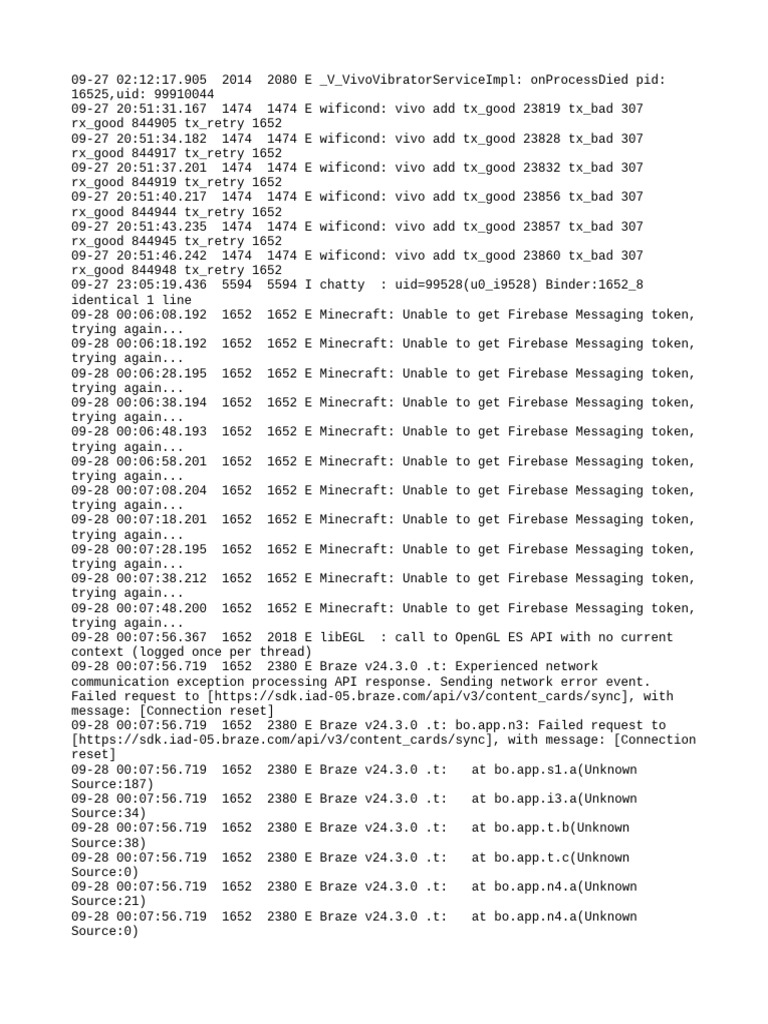 09-27 02:12:17.905 2014 2080 E _V_VivoVibratorServiceImpl: onProcessDied pid: 16525,uid: 99910044
09-27 20:51:31.167 1474 1474 E wificond: vivo add tx_good 23819 tx_bad 307 rx_good 844905 tx_retry 1652
09-27 20:51:34.182 1474 1474 E wificond: vivo add tx_good 23828 tx_bad 307 rx_good 844917 tx_retry 1652
09-27 20:51:37.201 1474 1474 E wificond: vivo add tx_good 23832 tx_bad 307 rx_good 844919 tx_retry 1652
09-27 20:51:40.217 1474 1474 E wificond: vivo add tx_good 23856 tx_bad 307 rx_good 844944 tx_retry 1652
09-27 20:51:43.235 1474 1474 E wificond: vivo add tx_good 23857 tx_bad 307 rx_good 844945 tx_retry 1652
09-27 20:51:46.242 1474 1474 E wificond: vivo add tx_good 23860 tx_bad 307 rx_good 844948 tx_retry 1652
09-27 23:05:19.436 5594 5594 I chatty : uid=99528(u0_i9528) Binder:1652_8 identical 1 line
09-28 00:06:08.192 1652 1652 E Minecraft: Unable to get Firebase Messaging token, trying again...
09-28 00:06:18.192 1652 1652 E Minecraft: Unable to get Firebase Messaging token, trying again...
09-28 00:06:28.195 1652 1652 E Minecraft: Unable to get Firebase Messaging token, trying again...
09-28 00:06:38.194 1652 1652 E Minecraft: Unable to get Firebase Messaging token, trying again...
09-28 00:06:48.193 1652 1652 E Minecraft: Unable to get Firebase Messaging token, trying again...
09-28 00:06:58.201 1652 1652 E Minecraft: Unable to get Firebase Messaging token, trying again...
09-28 00:07:08.204 1652 1652 E Minecraft: Unable to get Firebase Messaging token, trying again...
09-28 00:07:18.201 1652 1652 E Minecraft: Unable to get Firebase Messaging token, trying again...
09-28 00:07:28.195 1652 1652 E Minecraft: Unable to get Firebase Messaging token, trying again...
09-28 00:07:38.212 1652 1652 E Minecraft: Unable to get Firebase Messaging token, trying again...
09-28 00:07:48.200 1652 1652 E Minecraft: Unable to get Firebase Messaging token, trying again...
09-28 00:07:56.367 1652 2018 E libEGL : call to OpenGL ES API with no current context (logged once per thread)
09-28 00:07:56.719 1652 2380 E Braze v24.3.0 .t: Experienced network communication exception processing API response. Sending network error event. Failed request to [https://sdk.iad-05.braze.com/api/v3/content_cards/sync], with message: [Connection reset]
09-28 00:07:56.719 1652 2380 E Braze v24.3.0 .t: bo.app.n3: Failed request to [https://sdk.iad-05.braze.com/api/v3/content_cards/sync], with message: [Connection reset]
09-28 00:07:56.719 1652 2380 E Braze v24.3.0 .t: at bo.app.s1.a(Unknown Source:187)
09-28 00:07:56.719 1652 2380 E Braze v24.3.0 .t: at bo.app.i3.a(Unknown Source:34)
09-28 00:07:56.719 1652 2380 E Braze v24.3.0 .t: at bo.app.t.b(Unknown Source:38)
09-28 00:07:56.719 1652 2380 E Braze v24.3.0 .t: at bo.app.t.c(Unknown Source:0)
09-28 00:07:56.719 1652 2380 E Braze v24.3.0 .t: at bo.app.n4.a(Unknown Source:21)
09-28 00:07:56.719 1652 2380 E Braze v24.3.0 .t: at bo.app.n4.a(Unknown Source:0)